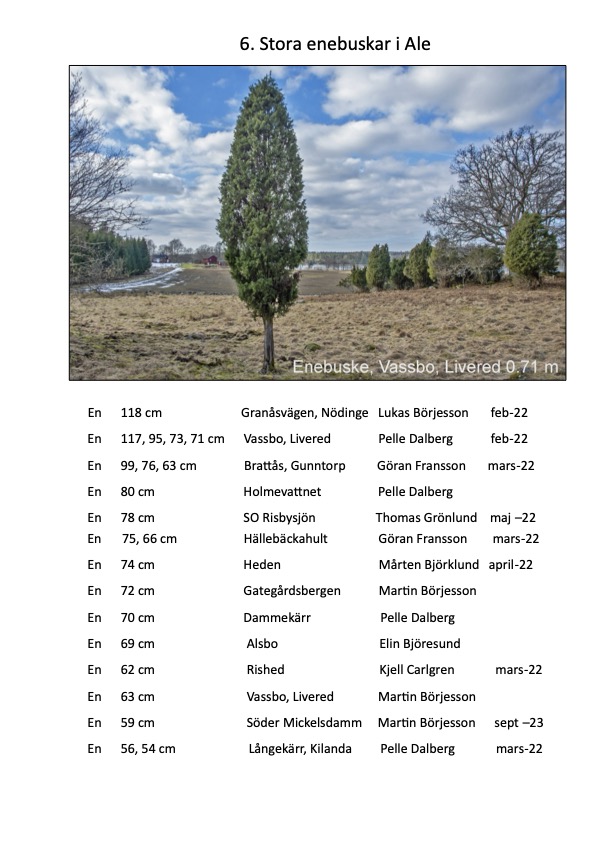 6. Stora enebuskar i Ale

Enebuske, Vassbo, Livered 0.71 m

| | | | | |
|---|---|---|---|---|
| En | 118 cm | Granåsvägen, Nödinge | Lukas Börjesson | feb-22 |
| En | 117, 95, 73, 71 cm | Vassbo, Livered | Pelle Dalberg | feb-22 |
| En | 99, 76, 63 cm | Brattås, Gunntorp | Göran Fransson | mars-22 |
| En | 80 cm | Holmevattnet | Pelle Dalberg | |
| En | 78 cm | SO Risbysjön | Thomas Grönlund | maj –22 |
| En | 75, 66 cm | Hällebäckahult | Göran Fransson | mars-22 |
| En | 74 cm | Heden | Mårten Björklund | april-22 |
| En | 72 cm | Gategårdsbergen | Martin Börjesson | |
| En | 70 cm | Dammekärr | Pelle Dalberg | |
| En | 69 cm | Alsbo | Elin Björesund | |
| En | 62 cm | Rished | Kjell Carlgren | mars-22 |
| En | 63 cm | Vassbo, Livered | Martin Börjesson | |
| En | 59 cm | Söder Mickelsdamm | Martin Börjesson | sept –23 |
| En | 56, 54 cm | Långekärr, Kilanda | Pelle Dalberg | mars-22 |